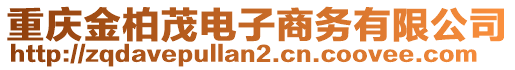 重庆金柏茂电子商务有限公司
http://zqdavepullan2.cn.coovee.com